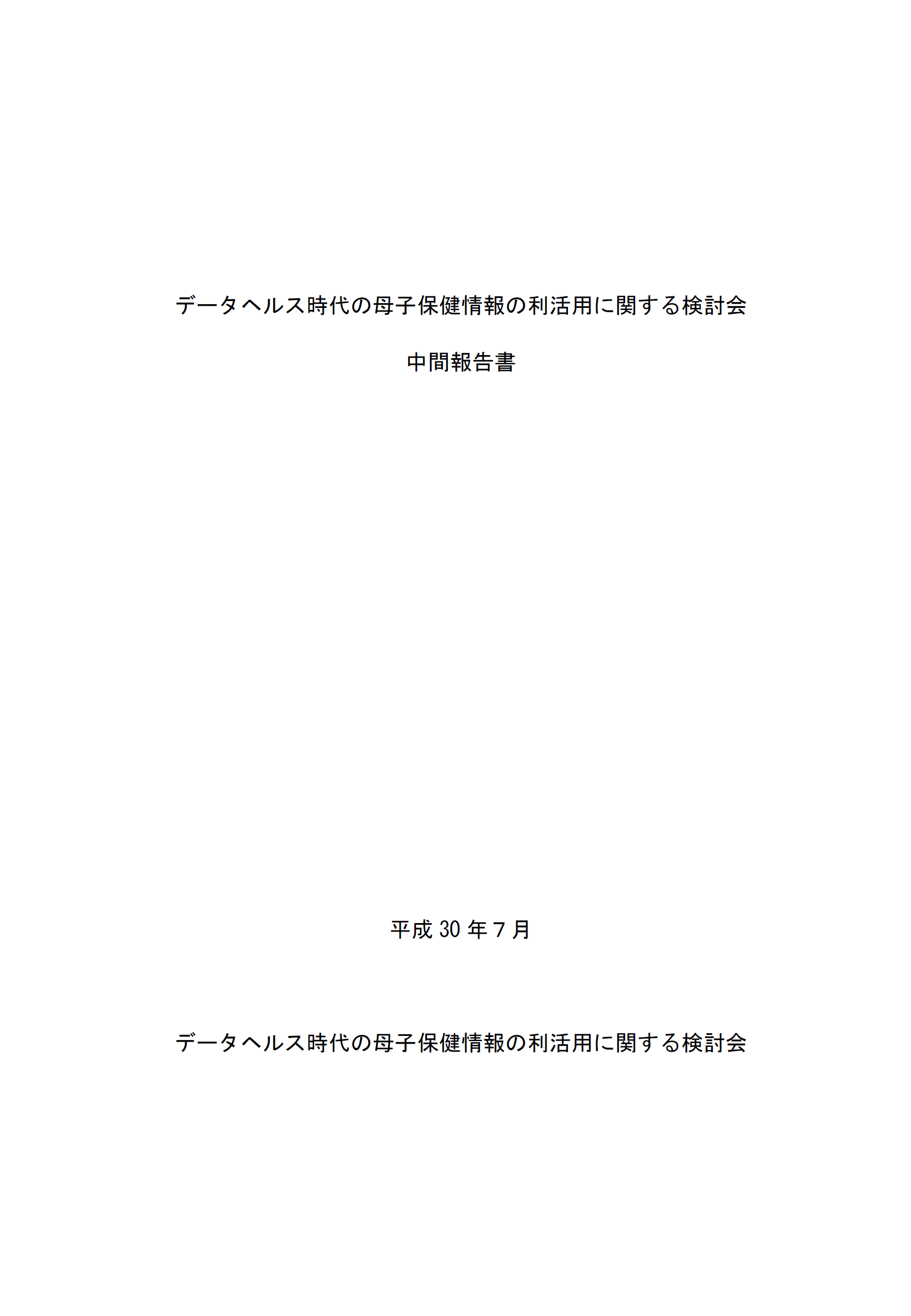 データヘルス時代の母子保健情報の利活用に関する検討会

中間報告書

平成 30 年７月

データヘルス時代の母子保健情報の利活用に関する検討会